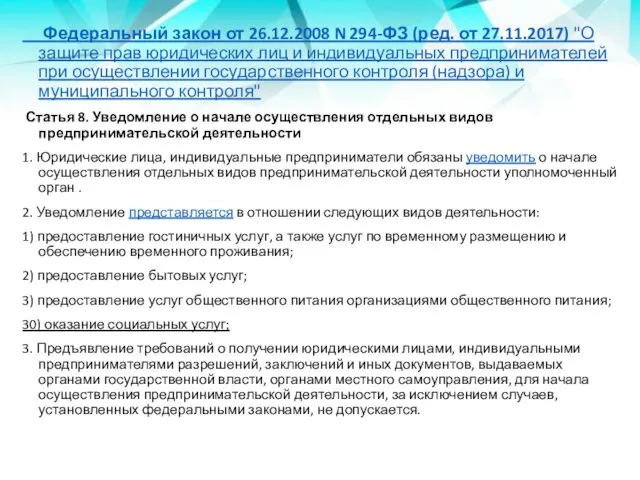 Федеральный закон от 26.12.2008 N 294-ФЗ (ред. от 27.11.2017) "О защите прав юридических лиц и индивидуальных предпринимателей при осуществлении государственного контроля (надзора) и муниципального контроля"

Статья 8. Уведомление о начале осуществления отдельных видов предпринимательской деятельности

1. Юридические лица, индивидуальные предприниматели обязаны уведомить о начале осуществления отдельных видов предпринимательской деятельности уполномоченный орган .

2. Уведомление представляется в отношении следующих видов деятельности:

1) предоставление гостиничных услуг, а также услуг по временному размещению и обеспечению временного проживания;

2) предоставление бытовых услуг;

3) предоставление услуг общественного питания организациями общественного питания;

30) оказание социальных услуг;

3. Предъявление требований о получении юридическими лицами, индивидуальными предпринимателями разрешений, заключений и иных документов, выдаваемых органами государственной власти, органами местного самоуправления, для начала осуществления предпринимательской деятельности, за исключением случаев, установленных федеральными законами, не допускается.